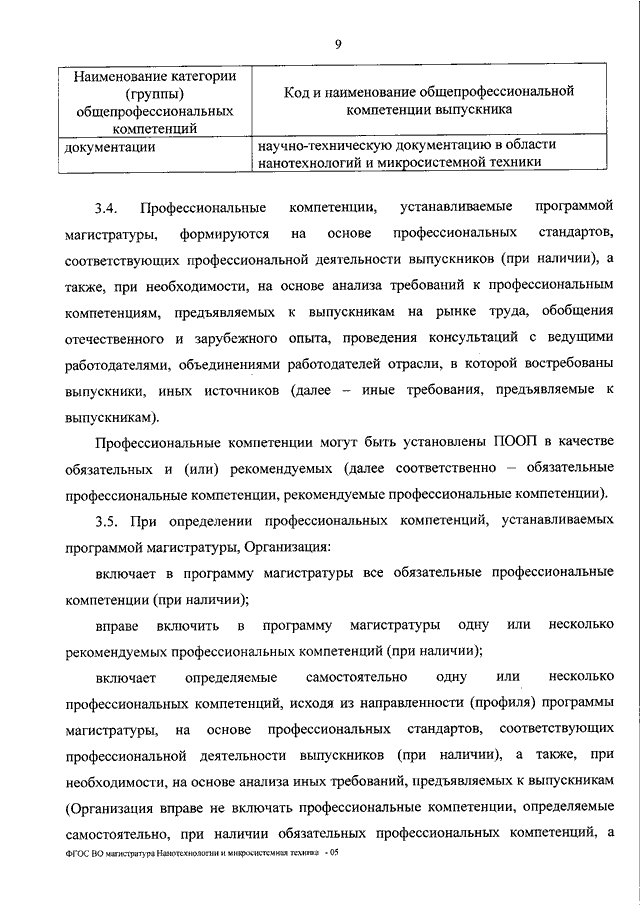 9

| Наименование категории (группы) общепрофессиональных компетенций | Код и наименование общепрофессиональной компетенции выпускника |
|---|---|
| документации | научно-техническую документацию в области нанотехнологий и микросистемной техники |

3.4. Профессиональные компетенции, устанавливаемые программой магистратуры, формируются на основе профессиональных стандартов, соответствующих профессиональной деятельности выпускников (при наличии), а также, при необходимости, на основе анализа требований к профессиональным компетенциям, предъявляемых к выпускникам на рынке труда, обобщения отечественного и зарубежного опыта, проведения консультаций с ведущими работодателями, объединениями работодателей отрасли, в которой востребованы выпускники, иных источников (далее – иные требования, предъявляемые к выпускникам).

Профессиональные компетенции могут быть установлены ПООП в качестве обязательных и (или) рекомендуемых (далее соответственно – обязательные профессиональные компетенции, рекомендуемые профессиональные компетенции).

3.5. При определении профессиональных компетенций, устанавливаемых программой магистратуры, Организация:

включает в программу магистратуры все обязательные профессиональные компетенции (при наличии);

вправе включить в программу магистратуры одну или несколько рекомендуемых профессиональных компетенций (при наличии);

включает определяемые самостоятельно одну или несколько профессиональных компетенций, исходя из направленности (профиля) программы магистратуры, на основе профессиональных стандартов, соответствующих профессиональной деятельности выпускников (при наличии), а также, при необходимости, на основе анализа иных требований, предъявляемых к выпускникам (Организация вправе не включать профессиональные компетенции, определяемые самостоятельно, при наличии обязательных профессиональных компетенций, а

ФГОС ВО магистратура Нанотехнологии и микросистемная техника - 05